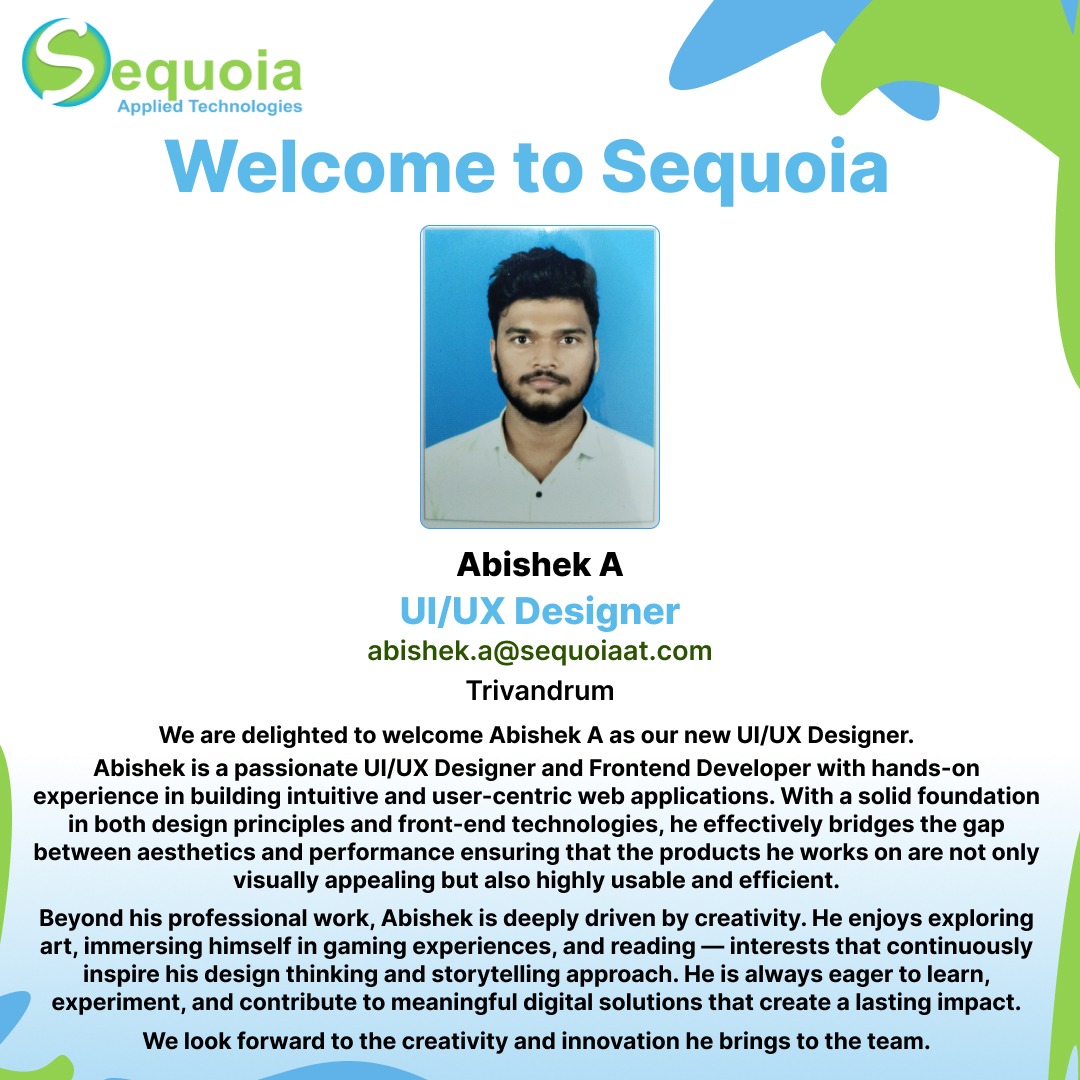 Sequoia
Applied Technologies

Welcome to Sequoia

Abishek A
UI/UX Designer
abishek.a@sequoiaat.com
Trivandrum

We are delighted to welcome Abishek A as our new UI/UX Designer.

Abishek is a passionate UI/UX Designer and Frontend Developer with hands-on experience in building intuitive and user-centric web applications. With a solid foundation in both design principles and front-end technologies, he effectively bridges the gap between aesthetics and performance ensuring that the products he works on are not only visually appealing but also highly usable and efficient.

Beyond his professional work, Abishek is deeply driven by creativity. He enjoys exploring art, immersing himself in gaming experiences, and reading — interests that continuously inspire his design thinking and storytelling approach. He is always eager to learn, experiment, and contribute to meaningful digital solutions that create a lasting impact.

We look forward to the creativity and innovation he brings to the team.